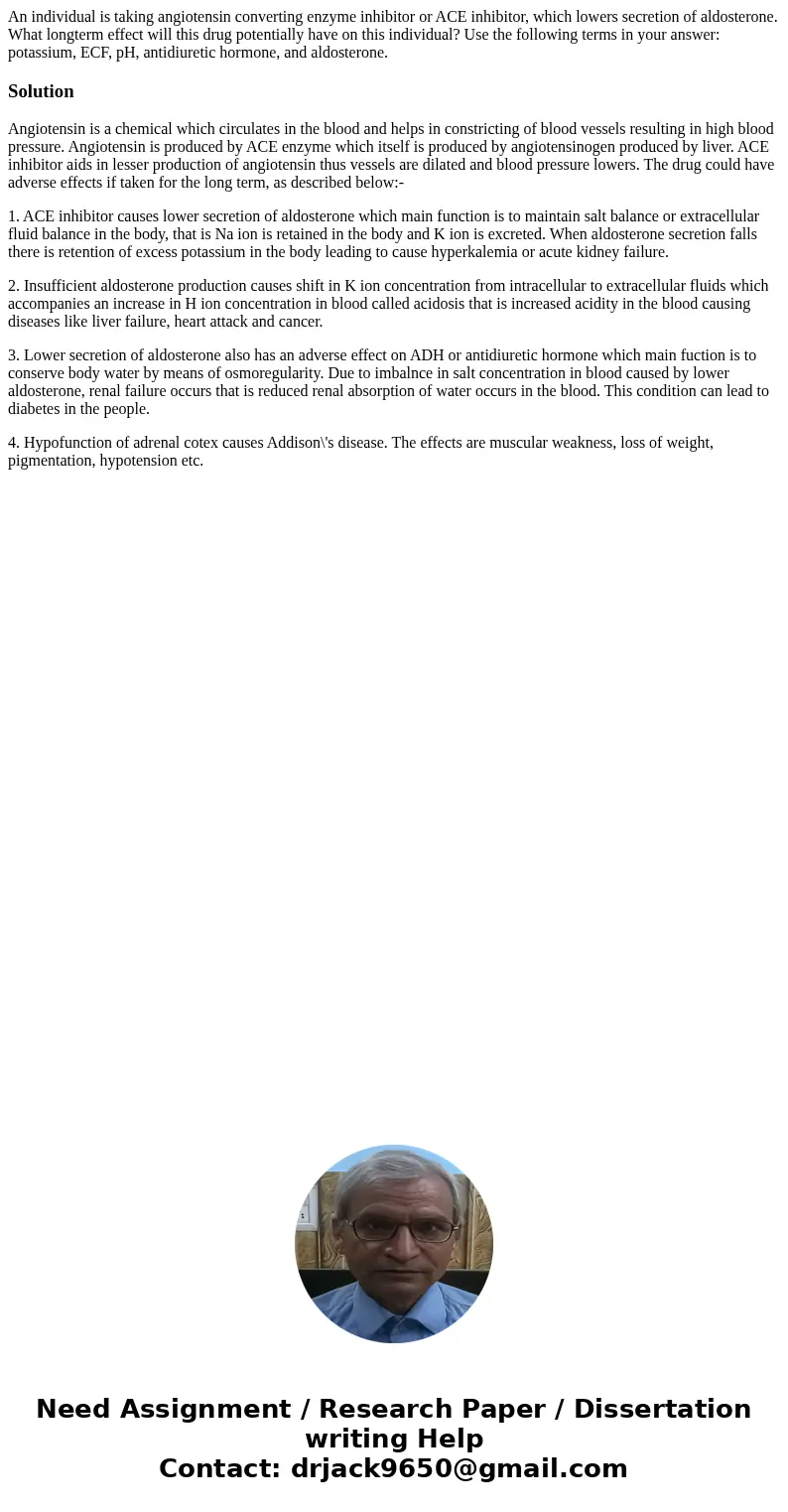 An individual is taking angiotensin converting enzyme inhibitor or ACE inhibitor, which lowers secretion of aldosterone. What longterm effect will this drug potentially have on this individual? Use the following terms in your answer: potassium, ECF, pH, antidiuretic hormone, and aldosterone.

Solution

Angiotensin is a chemical which circulates in the blood and helps in constricting of blood vessels resulting in high blood pressure. Angiotensin is produced by ACE enzyme which itself is produced by angiotensinogen produced by liver. ACE inhibitor aids in lesser production of angiotensin thus vessels are dilated and blood pressure lowers. The drug could have adverse effects if taken for the long term, as described below:-

1. ACE inhibitor causes lower secretion of aldosterone which main function is to maintain salt balance or extracellular fluid balance in the body, that is Na ion is retained in the body and K ion is excreted. When aldosterone secretion falls there is retention of excess potassium in the body leading to cause hyperkalemia or acute kidney failure.

2. Insufficient aldosterone production causes shift in K ion concentration from intracellular to extracellular fluids which accompanies an increase in H ion concentration in blood called acidosis that is increased acidity in the blood causing diseases like liver failure, heart attack and cancer.

3. Lower secretion of aldosterone also has an adverse effect on ADH or antidiuretic hormone which main fuction is to conserve body water by means of osmoregularity. Due to imbalnce in salt concentration in blood caused by lower aldosterone, renal failure occurs that is reduced renal absorption of water occurs in the blood. This condition can lead to diabetes in the people.

4. Hypofunction of adrenal cotex causes Addison\'s disease. The effects are muscular weakness, loss of weight, pigmentation, hypotension etc.

Need Assignment / Research Paper / Dissertation writing Help
Contact: drjack9650@gmail.com